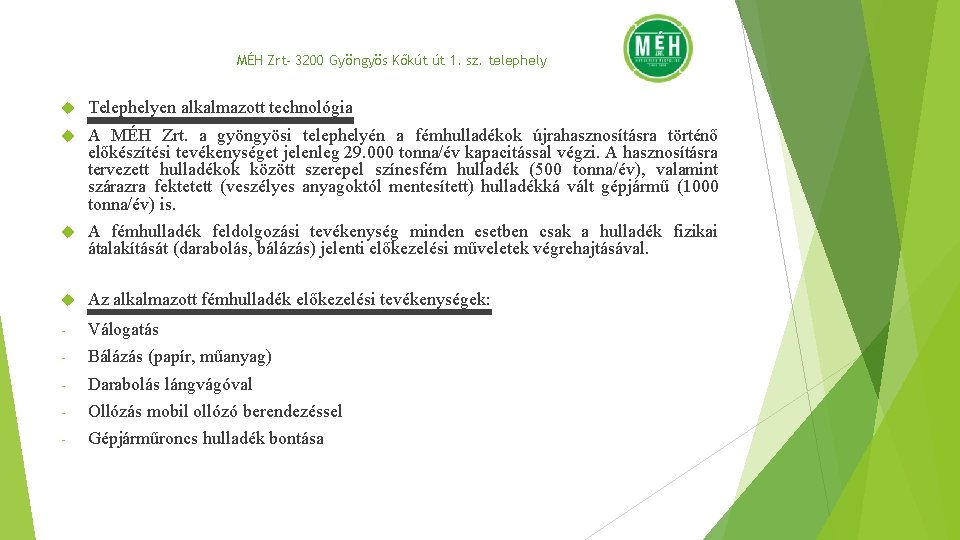 MÉH Zrt- 3200 Gyöngyös Kőkút út 1. sz. telephely

MÉH

Telephelyen alkalmazott technológia

A MÉH Zrt. a gyöngyösi telephelyén a fémhulladékok újrahasznosításra történő előkészítési tevékenységet jelenleg 29.000 tonna/év kapacitással végzi. A hasznosításra tervezett hulladékok között szerepel színesfém hulladék (500 tonna/év), valamint szárazra fektetett (veszélyes anyagoktól mentesített) hulladékká vált gépjármű (1000 tonna/év) is.

A fémhulladék feldolgozási tevékenység minden esetben csak a hulladék fizikai átalakítását (darabolás, bálázás) jelenti előkezelési műveletek végrehajtásával.

Az alkalmazott fémhulladék előkezelési tevékenységek:

- Válogatás
- Bálázás (papír, műanyag)
- Darabolás lángvágóval
- Ollózás mobil ollózó berendezéssel
- Gépjárműroncs hulladék bontása